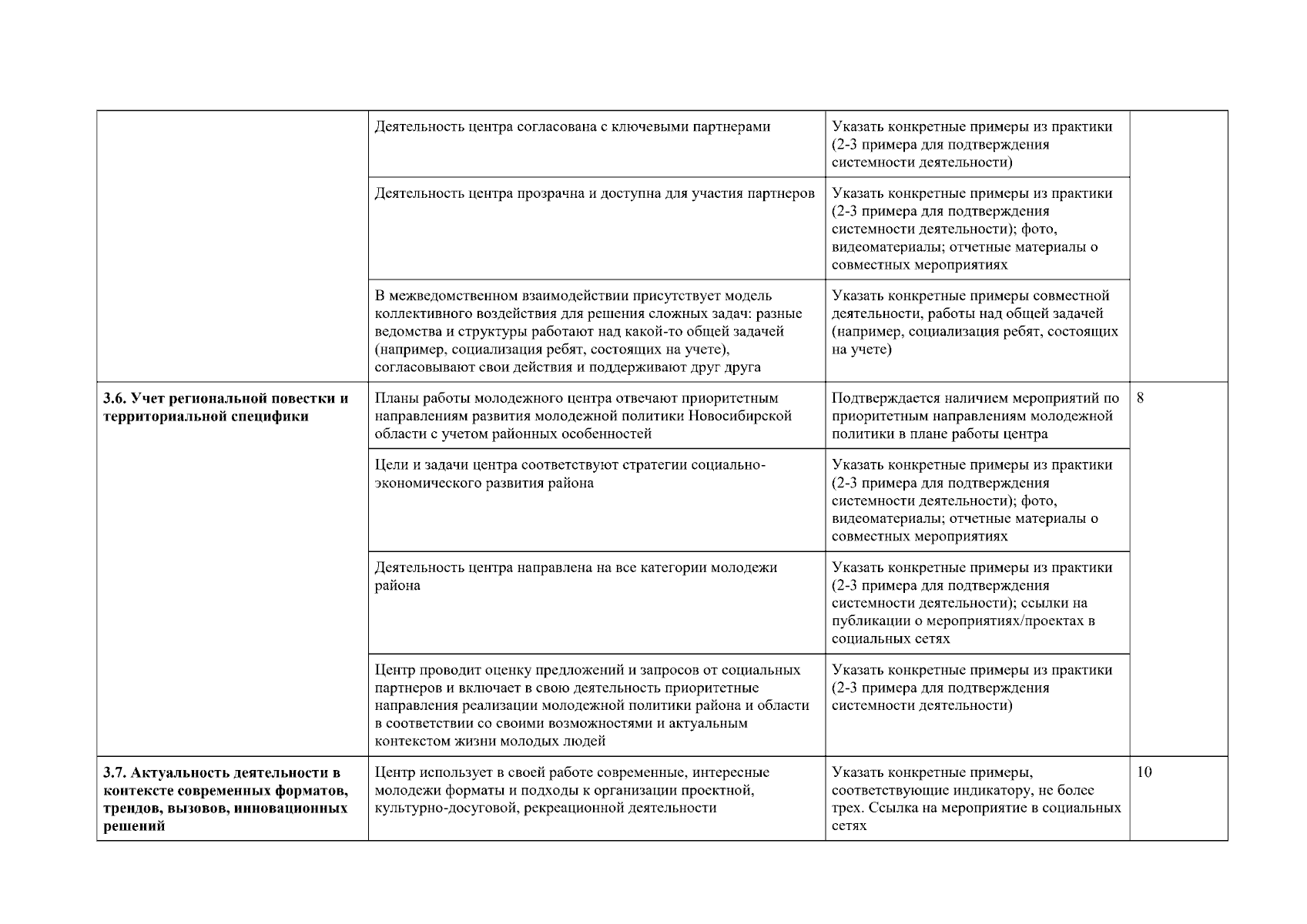 | | | | |
|---|---|---|---|
| | Деятельность центра согласована с ключевыми партнерами | Указать конкретные примеры из практики (2-3 примера для подтверждения системности деятельности) | |
| | Деятельность центра прозрачна и доступна для участия партнеров | Указать конкретные примеры из практики (2-3 примера для подтверждения системности деятельности); фото, видеоматериалы; отчетные материалы о совместных мероприятиях | |
| | В межведомственном взаимодействии присутствует модель коллективного воздействия для решения сложных задач: разные ведомства и структуры работают над какой-то общей задачей (например, социализация ребят, состоящих на учете), согласовывают свои действия и поддерживают друг друга | Указать конкретные примеры совместной деятельности, работы над общей задачей (например, социализация ребят, состоящих на учете) | |
| **3.6. Учет региональной повестки и территориальной специфики** | Планы работы молодежного центра отвечают приоритетным направлениям развития молодежной политики Новосибирской области с учетом районных особенностей | Подтверждается наличием мероприятий по приоритетным направлениям молодежной политики в плане работы центра | 8 |
| | Цели и задачи центра соответствуют стратегии социально-экономического развития района | Указать конкретные примеры из практики (2-3 примера для подтверждения системности деятельности); фото, видеоматериалы; отчетные материалы о совместных мероприятиях | |
| | Деятельность центра направлена на все категории молодежи района | Указать конкретные примеры из практики (2-3 примера для подтверждения системности деятельности); ссылки на публикации о мероприятиях/проектах в социальных сетях | |
| | Центр проводит оценку предложений и запросов от социальных партнеров и включает в свою деятельность приоритетные направления реализации молодежной политики района и области в соответствии со своими возможностями и актуальным контекстом жизни молодых людей | Указать конкретные примеры из практики (2-3 примера для подтверждения системности деятельности) | |
| **3.7. Актуальность деятельности в контексте современных форматов, трендов, вызовов, инновационных решений** | Центр использует в своей работе современные, интересные молодежи форматы и подходы к организации проектной, культурно-досуговой, рекреационной деятельности | Указать конкретные примеры, соответствующие индикатору, не более трех. Ссылка на мероприятие в социальных сетях | 10 |